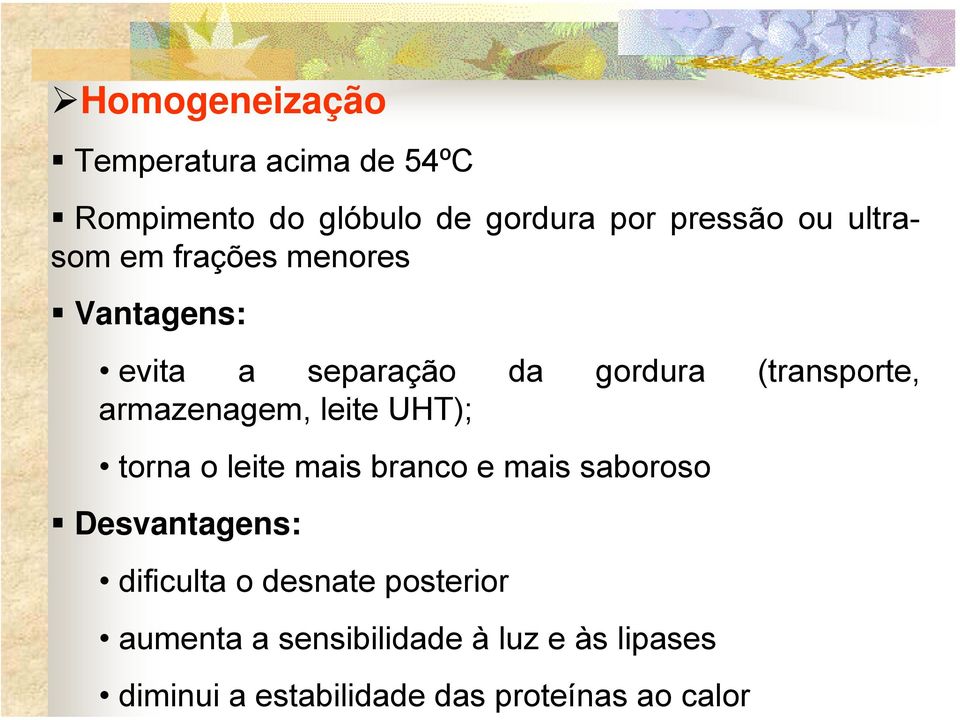 ➢Homogeneização

▪ Temperatura acima de 54ºC

▪ Rompimento do glóbulo de gordura por pressão ou ultra-som em frações menores

▪ Vantagens:

• evita a separação da gordura (transporte, armazenagem, leite UHT);

• torna o leite mais branco e mais saboroso

▪ Desvantagens:

• dificulta o desnate posterior

• aumenta a sensibilidade à luz e às lipases

• diminui a estabilidade das proteínas ao calor